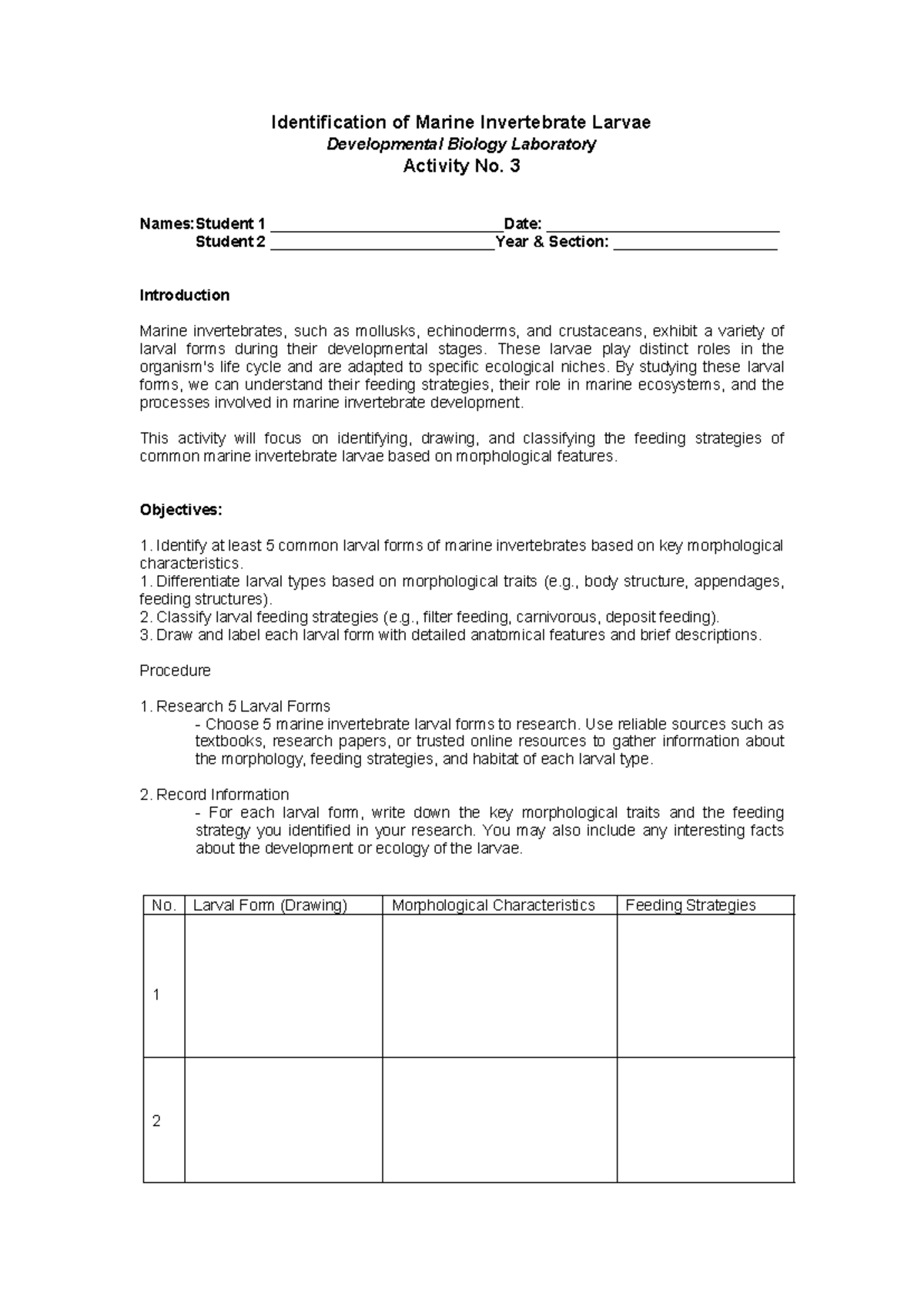 Identification of Marine Invertebrate Larvae
Developmental Biology Laboratory
Activity No. 3

Names: Student 1 ____ Date: ____
Student 2 ____ Year & Section: ____

Introduction

Marine invertebrates, such as mollusks, echinoderms, and crustaceans, exhibit a variety of larval forms during their developmental stages. These larvae play distinct roles in the organism's life cycle and are adapted to specific ecological niches. By studying these larval forms, we can understand their feeding strategies, their role in marine ecosystems, and the processes involved in marine invertebrate development.

This activity will focus on identifying, drawing, and classifying the feeding strategies of common marine invertebrate larvae based on morphological features.

Objectives:

1. Identify at least 5 common larval forms of marine invertebrates based on key morphological characteristics.
1. Differentiate larval types based on morphological traits (e.g., body structure, appendages, feeding structures).
2. Classify larval feeding strategies (e.g., filter feeding, carnivorous, deposit feeding).
3. Draw and label each larval form with detailed anatomical features and brief descriptions.

Procedure

1. Research 5 Larval Forms
- Choose 5 marine invertebrate larval forms to research. Use reliable sources such as textbooks, research papers, or trusted online resources to gather information about the morphology, feeding strategies, and habitat of each larval type.

2. Record Information
- For each larval form, write down the key morphological traits and the feeding strategy you identified in your research. You may also include any interesting facts about the development or ecology of the larvae.

| No. | Larval Form (Drawing) | Morphological Characteristics | Feeding Strategies |
|---|---|---|---|
| 1 | | | |
| 2 | | | |